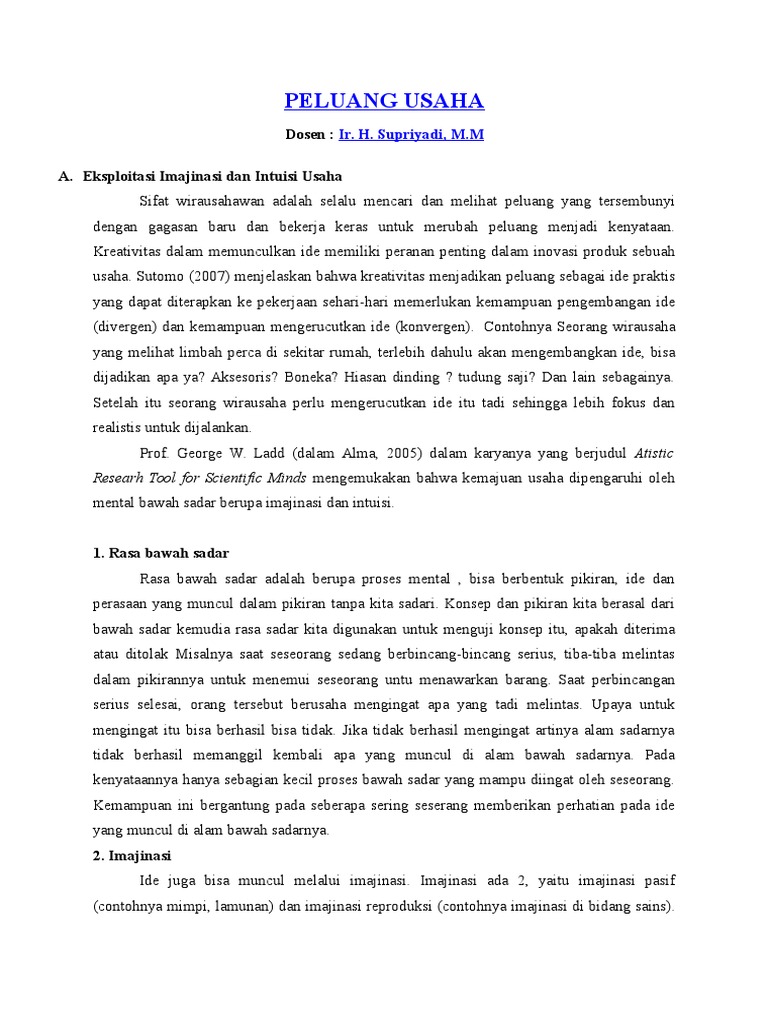 PELUANG USAHA

Dosen : Ir. H. Supriyadi, M.M

A. Eksploitasi Imajinasi dan Intuisi Usaha

Sifat wirausahawan adalah selalu mencari dan melihat peluang yang tersembunyi dengan gagasan baru dan bekerja keras untuk merubah peluang menjadi kenyataan. Kreativitas dalam memunculkan ide memiliki peranan penting dalam inovasi produk sebuah usaha. Sutomo (2007) menjelaskan bahwa kreativitas menjadikan peluang sebagai ide praktis yang dapat diterapkan ke pekerjaan sehari-hari memerlukan kemampuan pengembangan ide (divergen) dan kemampuan mengerucutkan ide (konvergen). Contohnya Seorang wirausaha yang melihat limbah perca di sekitar rumah, terlebih dahulu akan mengembangkan ide, bisa dijadikan apa ya? Aksesoris? Boneka? Hiasan dinding ? tudung saji? Dan lain sebagainya. Setelah itu seorang wirausaha perlu mengerucutkan ide itu tadi sehingga lebih fokus dan realistis untuk dijalankan.

Prof. George W. Ladd (dalam Alma, 2005) dalam karyanya yang berjudul Atistic Researh Tool for Scientific Minds mengemukakan bahwa kemajuan usaha dipengaruhi oleh mental bawah sadar berupa imajinasi dan intuisi.

1. Rasa bawah sadar

Rasa bawah sadar adalah berupa proses mental , bisa berbentuk pikiran, ide dan perasaan yang muncul dalam pikiran tanpa kita sadari. Konsep dan pikiran kita berasal dari bawah sadar kemudia rasa sadar kita digunakan untuk menguji konsep itu, apakah diterima atau ditolak Misalnya saat seseorang sedang berbincang-bincang serius, tiba-tiba melintas dalam pikirannya untuk menemui seseorang untu menawarkan barang. Saat perbincangan serius selesai, orang tersebut berusaha mengingat apa yang tadi melintas. Upaya untuk mengingat itu bisa berhasil bisa tidak. Jika tidak berhasil mengingat artinya alam sadarnya tidak berhasil memanggil kembali apa yang muncul di alam bawah sadarnya. Pada kenyataannya hanya sebagian kecil proses bawah sadar yang mampu diingat oleh seseorang. Kemampuan ini bergantung pada seberapa sering seserang memberikan perhatian pada ide yang muncul di alam bawah sadarnya.

2. Imajinasi

Ide juga bisa muncul melalui imajinasi. Imajinasi ada 2, yaitu imajinasi pasif (contohnya mimpi, lamunan) dan imajinasi reproduksi (contohnya imajinasi di bidang sains).